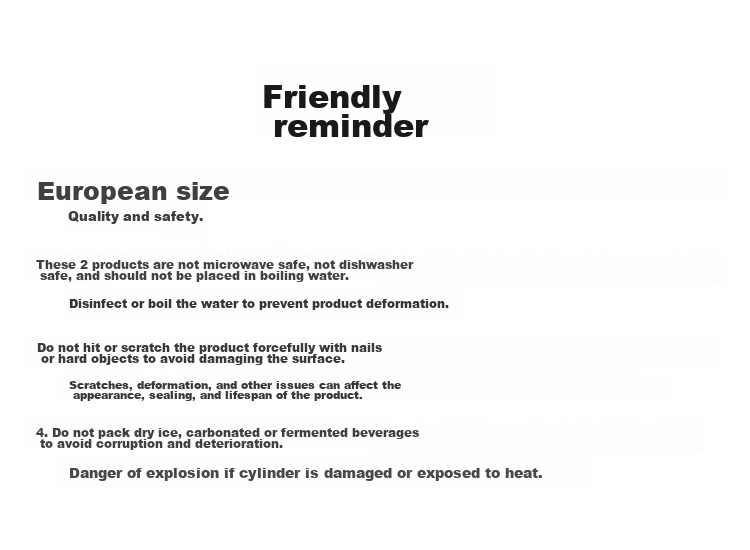 Friendly reminder

European size

Quality and safety.

These 2 products are not microwave safe, not dishwasher safe, and should not be placed in boiling water.

Disinfect or boil the water to prevent product deformation.

Do not hit or scratch the product forcefully with nails or hard objects to avoid damaging the surface.

Scratches, deformation, and other issues can affect the appearance, sealing, and lifespan of the product.

4. Do not pack dry ice, carbonated or fermented beverages to avoid corruption and deterioration.

Danger of explosion if cylinder is damaged or exposed to heat.